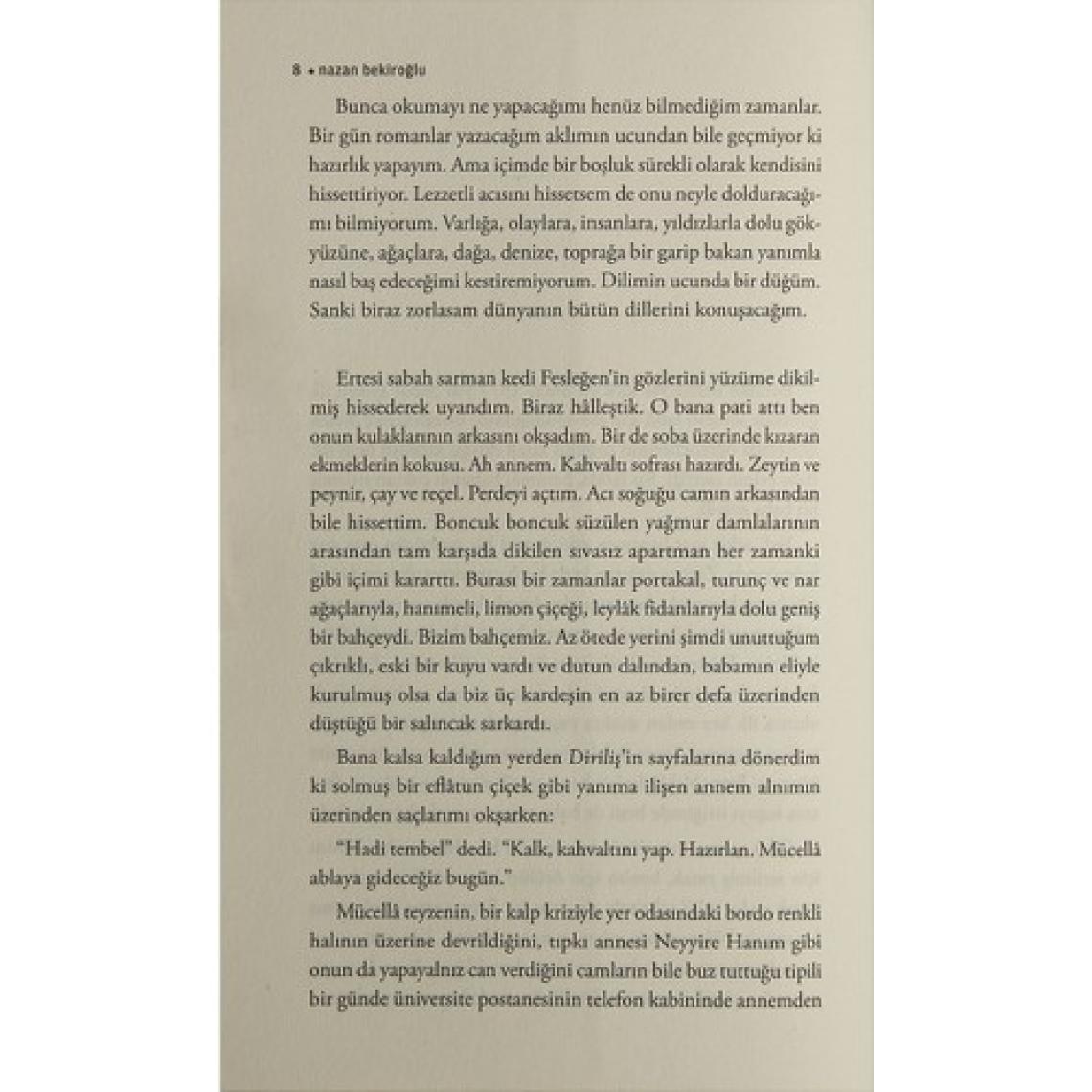 8 • nazan bekiroğlu

Bunca okumayı ne yapacağımı henüz bilmediğim zamanlar. Bir gün romanlar yazacağım aklımın ucundan bile geçmiyor ki hazırlık yapayım. Ama içimde bir boşluk sürekli olarak kendisini hissettiriyor. Lezzetli acısını hissetsem de onu neyle dolduracağımı bilmiyorum. Varlığa, olaylara, insanlara, yıldızlarla dolu gökyüzüne, ağaçlara, dağa, denize, toprağa bir garip bakan yanımla nasıl baş edeceğimi kestiremiyorum. Dilimin ucunda bir düğüm. Sanki biraz zorlasam dünyanın bütün dillerini konuşacağım.

Ertesi sabah sarman kedi Fesleğen'in gözlerini yüzüme dikilmiş hissederek uyandım. Biraz hâlleştik. O bana pati attı ben onun kulaklarının arkasını okşadım. Bir de soba üzerinde kızaran ekmeklerin kokusu. Ah annem. Kahvaltı sofrası hazırdı. Zeytin ve peynir, çay ve reçel. Perdeyi açtım. Acı soğuğu camın arkasından bile hissettim. Boncuk boncuk süzülen yağmur damlalarının arasından tam karşıda dikilen sıvasız apartman her zamanki gibi içimi kararttı. Burası bir zamanlar portakal, turunç ve nar ağaçlarıyla, hanımeli, limon çiçeği, leylâk fidanlarıyla dolu geniş bir bahçeydi. Bizim bahçemiz. Az ötede yerini şimdi unuttuğum çıkrıklı, eski bir kuyu vardı ve dutun dalından, babamın eliyle kurulmuş olsa da biz üç kardeşin en az birer defa üzerinden düştüğü bir salıncak sarkardı.

Bana kalsa kaldığım yerden Diriliş'in sayfalarına dönerdim ki solmuş bir eflâtun çiçek gibi yanıma ilişen annem alnımın üzerinden saçlarımı okşarken:

"Hadi tembel" dedi. "Kalk, kahvaltını yap. Hazırlan. Mücellâ ablaya gideceğiz bugün."

Mücellâ teyzenin, bir kalp kriziyle yer odasındaki bordo renkli halının üzerine devrildiğini, tıpkı annesi Neyyire Hanım gibi onun da yapayalnız can verdiğini camların bile buz tuttuğu tipili bir günde üniversite postanesinin telefon kabininde annemden